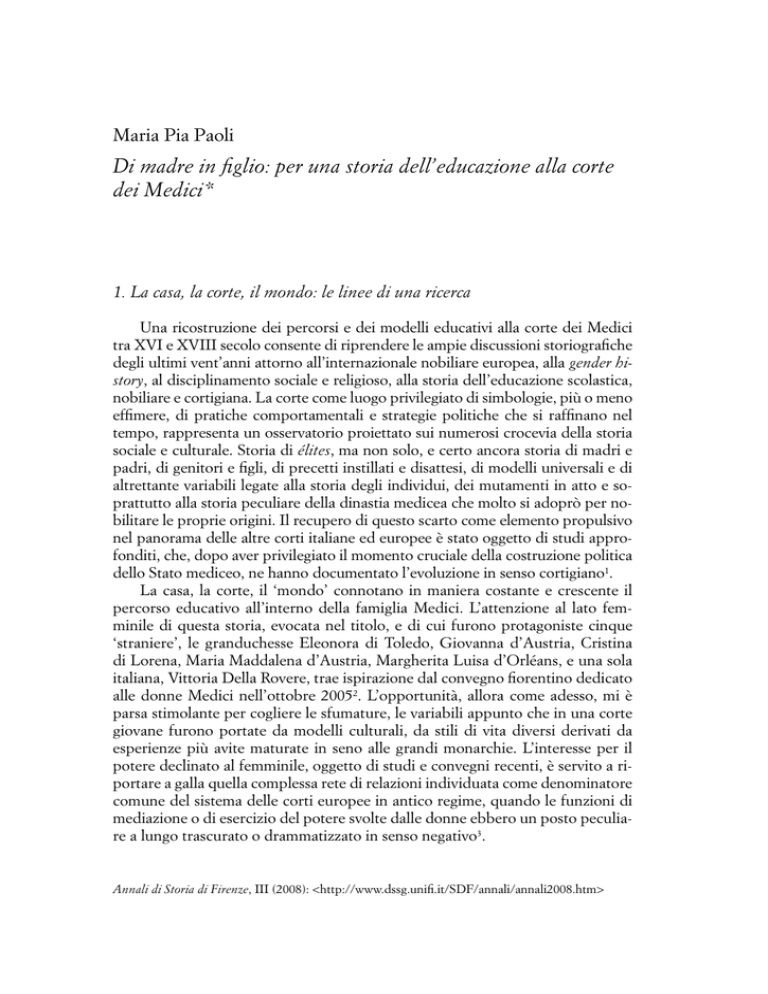 Maria Pia Paoli

Di madre in figlio: per una storia dell'educazione alla corte dei Medici*

1. La casa, la corte, il mondo: le linee di una ricerca

Una ricostruzione dei percorsi e dei modelli educativi alla corte dei Medici tra XVI e XVIII secolo consente di riprendere le ampie discussioni storiografiche degli ultimi vent'anni attorno all'internazionale nobiliare europea, alla gender history, al disciplinamento sociale e religioso, alla storia dell'educazione scolastica, nobiliare e cortigiana. La corte come luogo privilegiato di simbologie, più o meno effimere, di pratiche comportamentali e strategie politiche che si raffinano nel tempo, rappresenta un osservatorio proiettato sui numerosi crocevia della storia sociale e culturale. Storia di élites, ma non solo, e certo ancora storia di madri e padri, di genitori e figli, di precetti instillati e disattesi, di modelli universali e di altrettante variabili legate alla storia degli individui, dei mutamenti in atto e soprattutto alla storia peculiare della dinastia medicea che molto si adoprò per nobilitare le proprie origini. Il recupero di questo scarto come elemento propulsivo nel panorama delle altre corti italiane ed europee è stato oggetto di studi approfonditi, che, dopo aver privilegiato il momento cruciale della costruzione politica dello Stato mediceo, ne hanno documentato l'evoluzione in senso cortigiano$^1$.

La casa, la corte, il 'mondo' connotano in maniera costante e crescente il percorso educativo all'interno della famiglia Medici. L'attenzione al lato femminile di questa storia, evocata nel titolo, e di cui furono protagoniste cinque 'straniere', le granduchesse Eleonora di Toledo, Giovanna d'Austria, Cristina di Lorena, Maria Maddalena d'Austria, Margherita Luisa d'Orléans, e una sola italiana, Vittoria Della Rovere, trae ispirazione dal convegno fiorentino dedicato alle donne Medici nell'ottobre 2005$^2$. L'opportunità, allora come adesso, mi è parsa stimolante per cogliere le sfumature, le variabili appunto che in una corte giovane furono portate da modelli culturali, da stili di vita diversi derivati da esperienze più avite maturate in seno alle grandi monarchie. L'interesse per il potere declinato al femminile, oggetto di studi e convegni recenti, è servito a riportare a galla quella complessa rete di relazioni individuata come denominatore comune del sistema delle corti europee in antico regime, quando le funzioni di mediazione o di esercizio del potere svolte dalle donne ebbero un posto peculiare a lungo trascurato o drammatizzato in senso negativo$^3$.

Annali di Storia di Firenze, III (2008): <http://www.dssg.unifi.it/SDF/annali/annali2008.htm>